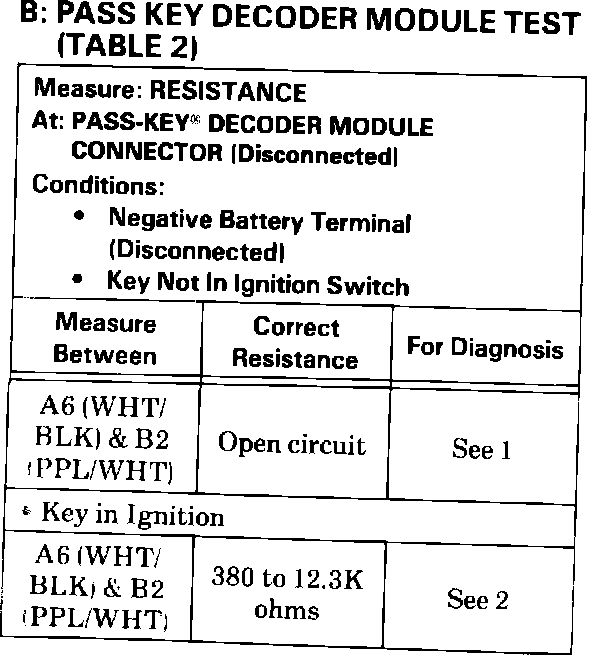 B: PASS KEY DECODER MODULE TEST (TABLE 2)

Measure: RESISTANCE
At: PASS-KEY® DECODER MODULE CONNECTOR (Disconnected)
Conditions:
• Negative Battery Terminal (Disconnected)
• Key Not In Ignition Switch

| Measure Between | Correct Resistance | For Diagnosis |
|---|---|---|
| A6 (WHT/BLK) & B2 (PPL/WHT) | Open circuit | See 1 |
| • Key in Ignition | | |
| A6 (WHT/BLK) & B2 (PPL/WHT) | 380 to 12.3K ohms | See 2 |